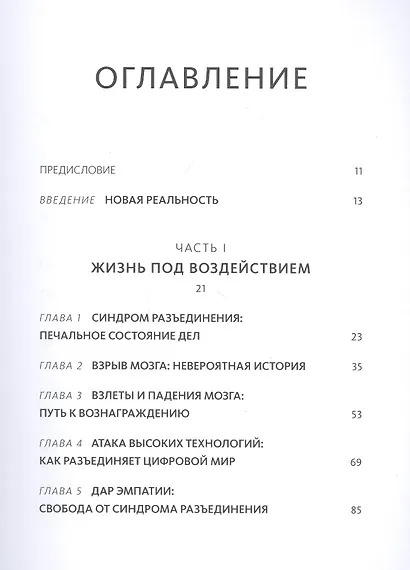 ОГЛАВЛЕНИЕ

ПРЕДИСЛОВИЕ 11

ВВЕДЕНИЕ НОВАЯ РЕАЛЬНОСТЬ 13

ЧАСТЬ I

ЖИЗНЬ ПОД ВОЗДЕЙСТВИЕМ

21

ГЛАВА 1 СИНДРОМ РАЗЪЕДИНЕНИЯ: ПЕЧАЛЬНОЕ СОСТОЯНИЕ ДЕЛ 23

ГЛАВА 2 ВЗРЫВ МОЗГА: НЕВЕРОЯТНАЯ ИСТОРИЯ 35

ГЛАВА 3 ВЗЛЕТЫ И ПАДЕНИЯ МОЗГА: ПУТЬ К ВОЗНАГРАЖДЕНИЮ 53

ГЛАВА 4 АТАКА ВЫСОКИХ ТЕХНОЛОГИЙ: КАК РАЗЪЕДИНЯЕТ ЦИФРОВОЙ МИР 69

ГЛАВА 5 ДАР ЭМПАТИИ: СВОБОДА ОТ СИНДРОМА РАЗЪЕДИНЕНИЯ 85